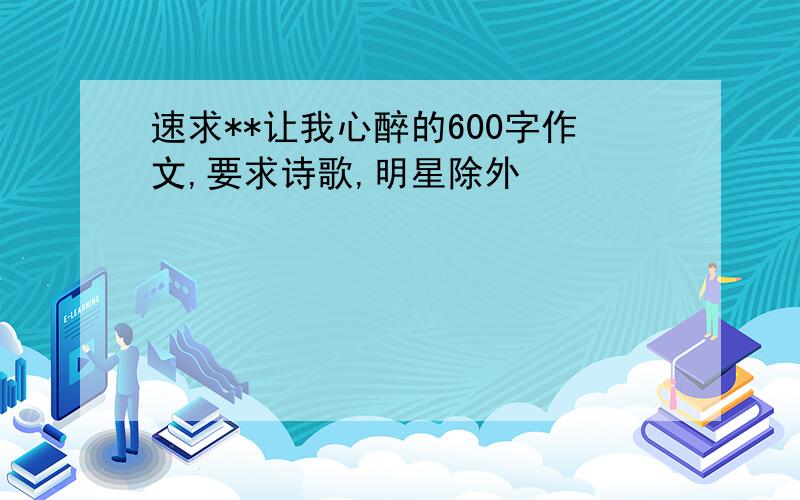 速求**让我心醉的600字作文,要求诗歌,明星除外

E-LEARNING